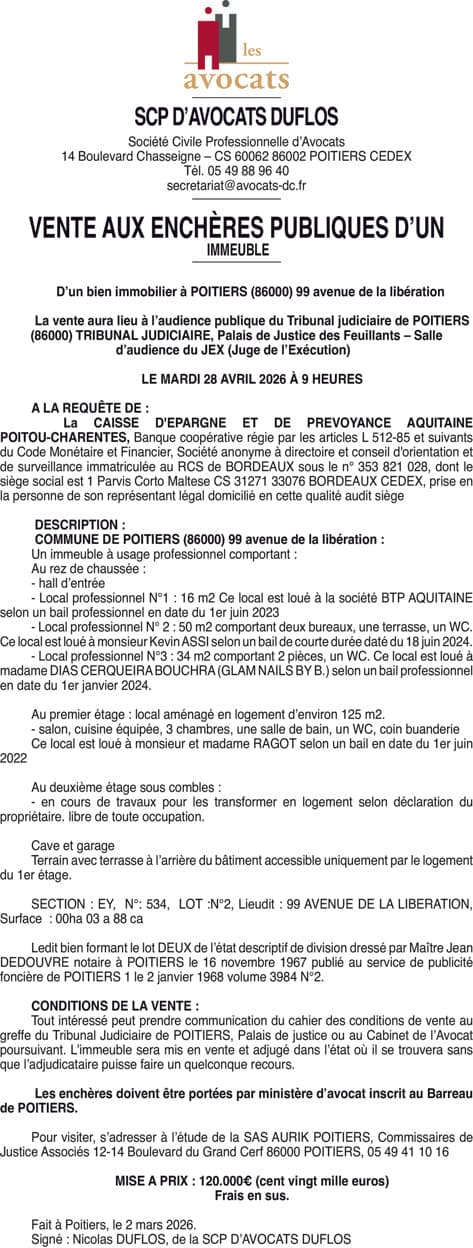 les
avocats

SCP D'AVOCATS DUFLOS
Société Civile Professionnelle d'Avocats
14 Boulevard Chasseigne – CS 60062 86002 POITIERS CEDEX
Tél. 05 49 88 96 40
secretariat@avocats-dc.fr

VENTE AUX ENCHÈRES PUBLIQUES D'UN IMMEUBLE

D'un bien immobilier à POITIERS (86000) 99 avenue de la libération

La vente aura lieu à l'audience publique du Tribunal judiciaire de POITIERS (86000) TRIBUNAL JUDICIAIRE, Palais de Justice des Feuillants – Salle d'audience du JEX (Juge de l'Exécution)

LE MARDI 28 AVRIL 2026 À 9 HEURES

A LA REQUÊTE DE :
La CAISSE D'EPARGNE ET DE PREVOYANCE AQUITAINE POITOU-CHARENTES, Banque coopérative régie par les articles L 512-85 et suivants du Code Monétaire et Financier, Société anonyme à directoire et conseil d'orientation et de surveillance immatriculée au RCS de BORDEAUX sous le n° 353 821 028, dont le siège social est 1 Parvis Corto Maltese CS 31271 33076 BORDEAUX CEDEX, prise en la personne de son représentant légal domicilié en cette qualité audit siège

DESCRIPTION :
COMMUNE DE POITIERS (86000) 99 avenue de la libération :
Un immeuble à usage professionnel comportant :
Au rez de chaussée :
- hall d'entrée
- Local professionnel N°1 : 16 m2 Ce local est loué à la société BTP AQUITAINE selon un bail professionnel en date du 1er juin 2023
- Local professionnel N° 2 : 50 m2 comportant deux bureaux, une terrasse, un WC. Ce local est loué à monsieur Kevin ASSI selon un bail de courte durée daté du 18 juin 2024.
- Local professionnel N°3 : 34 m2 comportant 2 pièces, un WC. Ce local est loué à madame DIAS CERQUEIRA BOUCHRA (GLAM NAILS BY B.) selon un bail professionnel en date du 1er janvier 2024.

Au premier étage : local aménagé en logement d'environ 125 m2.
- salon, cuisine équipée, 3 chambres, une salle de bain, un WC, coin buanderie
Ce local est loué à monsieur et madame RAGOT selon un bail en date du 1er juin 2022

Au deuxième étage sous combles :
- en cours de travaux pour les transformer en logement selon déclaration du propriétaire. libre de toute occupation.

Cave et garage
Terrain avec terrasse à l'arrière du bâtiment accessible uniquement par le logement du 1er étage.

SECTION : EY, N°: 534, LOT :N°2, Lieudit : 99 AVENUE DE LA LIBERATION, Surface : 00ha 03 a 88 ca

Ledit bien formant le lot DEUX de l'état descriptif de division dressé par Maître Jean DEDOUVRE notaire à POITIERS le 16 novembre 1967 publié au service de publicité foncière de POITIERS 1 le 2 janvier 1968 volume 3984 N°2.

CONDITIONS DE LA VENTE :
Tout intéressé peut prendre communication du cahier des conditions de vente au greffe du Tribunal Judiciaire de POITIERS, Palais de justice ou au Cabinet de l'Avocat poursuivant. L'immeuble sera mis en vente et adjugé dans l'état où il se trouvera sans que l'adjudicataire puisse faire un quelconque recours.

Les enchères doivent être portées par ministère d'avocat inscrit au Barreau de POITIERS.

Pour visiter, s'adresser à l'étude de la SAS AURIK POITIERS, Commissaires de Justice Associés 12-14 Boulevard du Grand Cerf 86000 POITIERS, 05 49 41 10 16

MISE A PRIX : 120.000€ (cent vingt mille euros)
Frais en sus.

Fait à Poitiers, le 2 mars 2026.
Signé : Nicolas DUFLOS, de la SCP D'AVOCATS DUFLOS